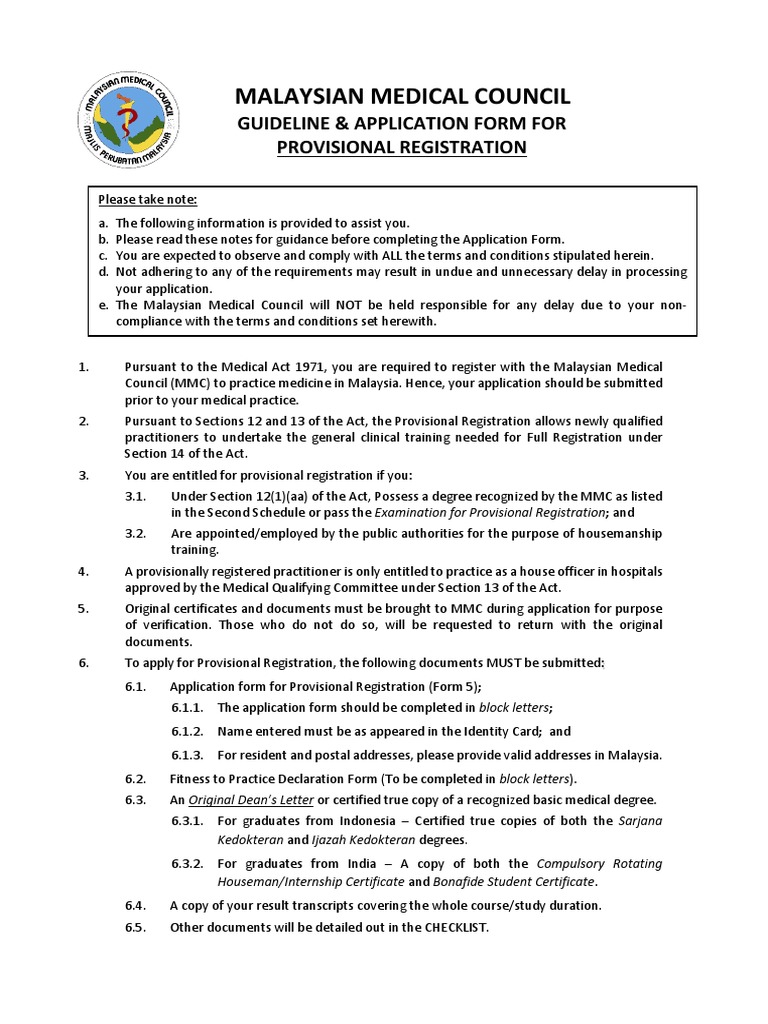 MALAYSIAN MEDICAL COUNCIL
MAJLIS PERUBATAN MALAYSIA

MALAYSIAN MEDICAL COUNCIL
GUIDELINE & APPLICATION FORM FOR
PROVISIONAL REGISTRATION

Please take note:
a. The following information is provided to assist you.
b. Please read these notes for guidance before completing the Application Form.
c. You are expected to observe and comply with ALL the terms and conditions stipulated herein.
d. Not adhering to any of the requirements may result in undue and unnecessary delay in processing your application.
e. The Malaysian Medical Council will NOT be held responsible for any delay due to your non-compliance with the terms and conditions set herewith.

1. Pursuant to the Medical Act 1971, you are required to register with the Malaysian Medical Council (MMC) to practice medicine in Malaysia. Hence, your application should be submitted prior to your medical practice.

2. Pursuant to Sections 12 and 13 of the Act, the Provisional Registration allows newly qualified practitioners to undertake the general clinical training needed for Full Registration under Section 14 of the Act.

3. You are entitled for provisional registration if you:

3.1. Under Section 12(1)(aa) of the Act, Possess a degree recognized by the MMC as listed in the Second Schedule or pass the Examination for Provisional Registration; and

3.2. Are appointed/employed by the public authorities for the purpose of housemanship training.

4. A provisionally registered practitioner is only entitled to practice as a house officer in hospitals approved by the Medical Qualifying Committee under Section 13 of the Act.

5. Original certificates and documents must be brought to MMC during application for purpose of verification. Those who do not do so, will be requested to return with the original documents.

6. To apply for Provisional Registration, the following documents MUST be submitted:

6.1. Application form for Provisional Registration (Form 5);

6.1.1. The application form should be completed in block letters;

6.1.2. Name entered must be as appeared in the Identity Card; and

6.1.3. For resident and postal addresses, please provide valid addresses in Malaysia.

6.2. Fitness to Practice Declaration Form (To be completed in block letters).

6.3. An Original Dean's Letter or certified true copy of a recognized basic medical degree.

6.3.1. For graduates from Indonesia – Certified true copies of both the Sarjana Kedokteran and Ijazah Kedokteran degrees.

6.3.2. For graduates from India – A copy of both the Compulsory Rotating Houseman/Internship Certificate and Bonafide Student Certificate.

6.4. A copy of your result transcripts covering the whole course/study duration.

6.5. Other documents will be detailed out in the CHECKLIST.